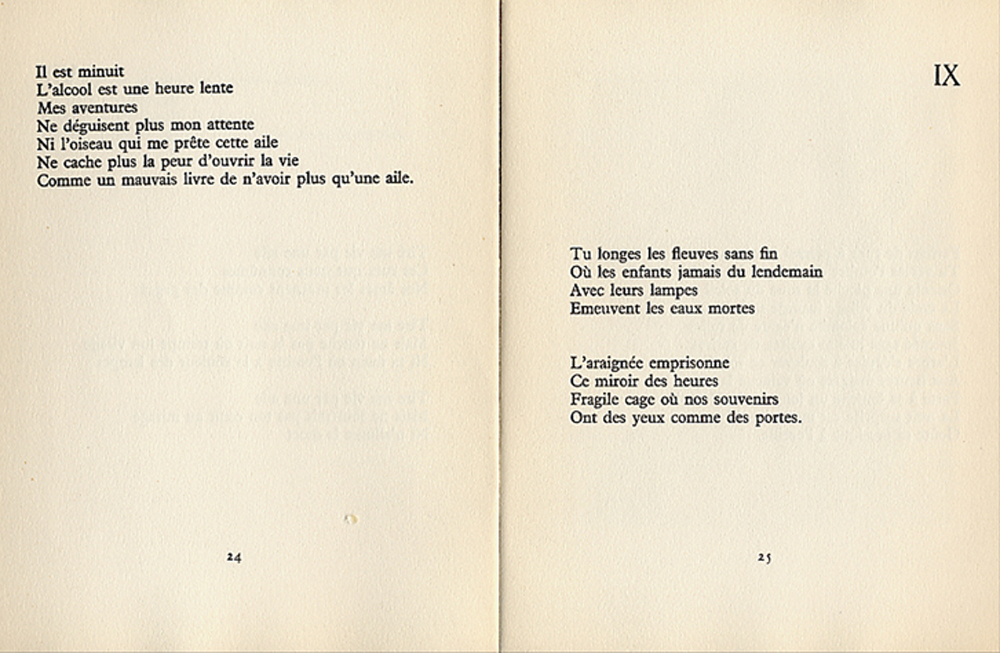 Il est minuit
L'alcool est une heure lente
Mes aventures
Ne déguisent plus mon attente
Ni l'oiseau qui me prête cette aile
Ne cache plus la peur d'ouvrir la vie
Comme un mauvais livre de n'avoir plus qu'une aile.

24

IX

Tu longes les fleuves sans fin
Où les enfants jamais du lendemain
Avec leurs lampes
Emeuvent les eaux mortes

L'araignée emprisonne
Ce miroir des heures
Fragile cage où nos souvenirs
Ont des yeux comme des portes.

25